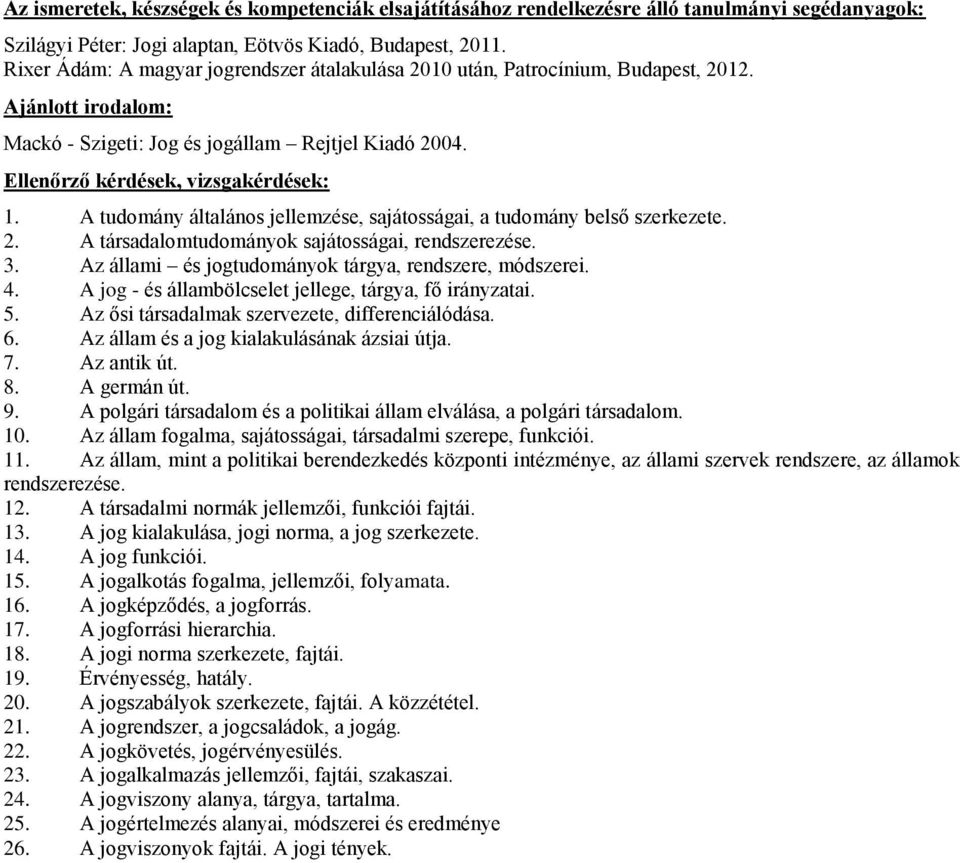 Az ismeretek, készségek és kompetenciák elsajátításához rendelkezésre álló tanulmányi segédanyagok:

Szilágyi Péter: Jogi alaptan, Eötvös Kiadó, Budapest, 2011.
Rixer Ádám: A magyar jogrendszer átalakulása 2010 után, Patrocínium, Budapest, 2012.

Ajánlott irodalom:

Mackó - Szigeti: Jog és jogállam – Rejtjel Kiadó 2004.

Ellenőrző kérdések, vizsgakérdések:

1. A tudomány általános jellemzése, sajátosságai, a tudomány belső szerkezete.
2. A társadalomtudományok sajátosságai, rendszerezése.
3. Az állami – és jogtudományok tárgya, rendszere, módszerei.
4. A jog - és állambölcselet jellege, tárgya, fő irányzatai.
5. Az ősi társadalmak szervezete, differenciálódása.
6. Az állam és a jog kialakulásának ázsiai útja.
7. Az antik út.
8. A germán út.
9. A polgári társadalom és a politikai állam elválása, a polgári társadalom.
10. Az állam fogalma, sajátosságai, társadalmi szerepe, funkciói.
11. Az állam, mint a politikai berendezkedés központi intézménye, az állami szervek rendszere, az államok rendszerezése.
12. A társadalmi normák jellemzői, funkciói fajtái.
13. A jog kialakulása, jogi norma, a jog szerkezete.
14. A jog funkciói.
15. A jogalkotás fogalma, jellemzői, folyamata.
16. A jogképződés, a jogforrás.
17. A jogforrási hierarchia.
18. A jogi norma szerkezete, fajtái.
19. Érvényesség, hatály.
20. A jogszabályok szerkezete, fajtái. A közzététel.
21. A jogrendszer, a jogcsaládok, a jogág.
22. A jogkövetés, jogérvényesülés.
23. A jogalkalmazás jellemzői, fajtái, szakaszai.
24. A jogviszony alanya, tárgya, tartalma.
25. A jogértelmezés alanyai, módszerei és eredménye
26. A jogviszonyok fajtái. A jogi tények.